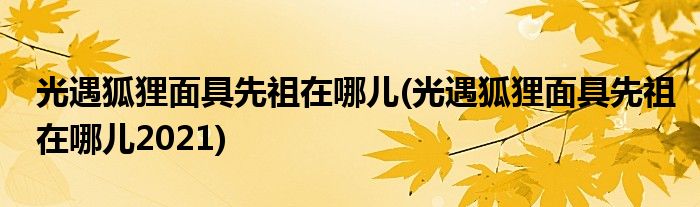 光遇狐狸面具先祖在哪儿(光遇狐狸面具先祖在哪儿2021)